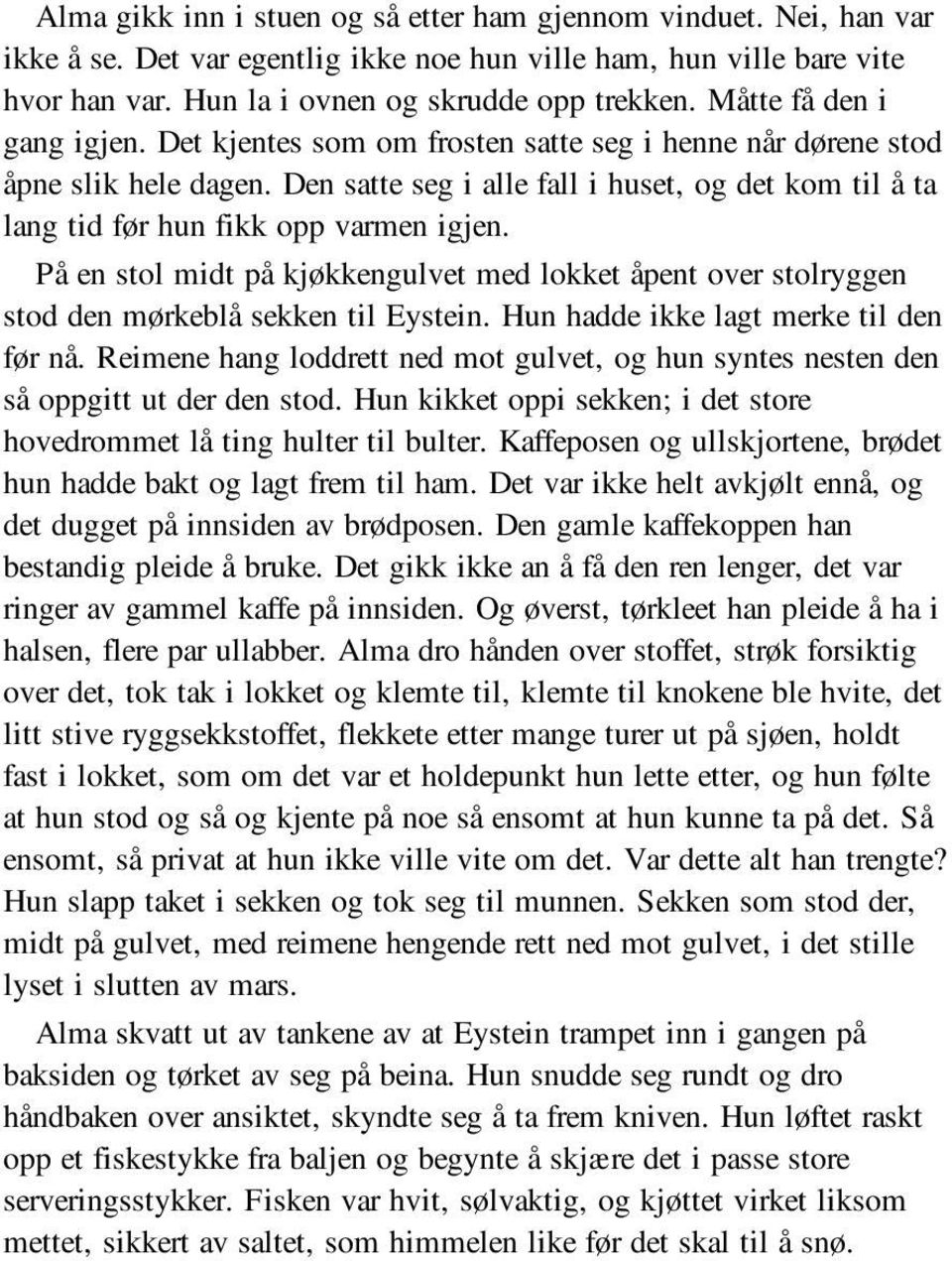 Alma gikk inn i stuen og så etter ham gjennom vinduet. Nei, han var ikke å se. Det var egentlig ikke noe hun ville ham, hun ville bare vite hvor han var. Hun la i ovnen og skrudde opp trekken. Måtte få den i gang igjen. Det kjentes som om frosten satte seg i henne når dørene stod åpne slik hele dagen. Den satte seg i alle fall i huset, og det kom til å ta lang tid før hun fikk opp varmen igjen.

På en stol midt på kjøkkengulvet med lokket åpent over stolryggen stod den mørkeblå sekken til Eystein. Hun hadde ikke lagt merke til den før nå. Reimene hang loddrett ned mot gulvet, og hun syntes nesten den så oppgitt ut der den stod. Hun kikket oppi sekken; i det store hovedrommet lå ting hulter til bulter. Kaffeposen og ullskjortene, brødet hun hadde bakt og lagt frem til ham. Det var ikke helt avkjølt ennå, og det dugget på innsiden av brødposen. Den gamle kaffekoppen han bestandig pleide å bruke. Det gikk ikke an å få den ren lenger, det var ringer av gammel kaffe på innsiden. Og øverst, tørkleet han pleide å ha i halsen, flere par ullabber. Alma dro hånden over stoffet, strøk forsiktig over det, tok tak i lokket og klemte til, klemte til knokene ble hvite, det litt stive ryggsekkstoffet, flekkete etter mange turer ut på sjøen, holdt fast i lokket, som om det var et holdepunkt hun lette etter, og hun følte at hun stod og så og kjente på noe så ensomt at hun kunne ta på det. Så ensomt, så privat at hun ikke ville vite om det. Var dette alt han trengte? Hun slapp taket i sekken og tok seg til munnen. Sekken som stod der, midt på gulvet, med reimene hengende rett ned mot gulvet, i det stille lyset i slutten av mars.

Alma skvatt ut av tankene av at Eystein trampet inn i gangen på baksiden og tørket av seg på beina. Hun snudde seg rundt og dro håndbaken over ansiktet, skyndte seg å ta frem kniven. Hun løftet raskt opp et fiskestykke fra baljen og begynte å skjære det i passe store serveringsstykker. Fisken var hvit, sølvaktig, og kjøttet virket liksom mettet, sikkert av saltet, som himmelen like før det skal til å snø.